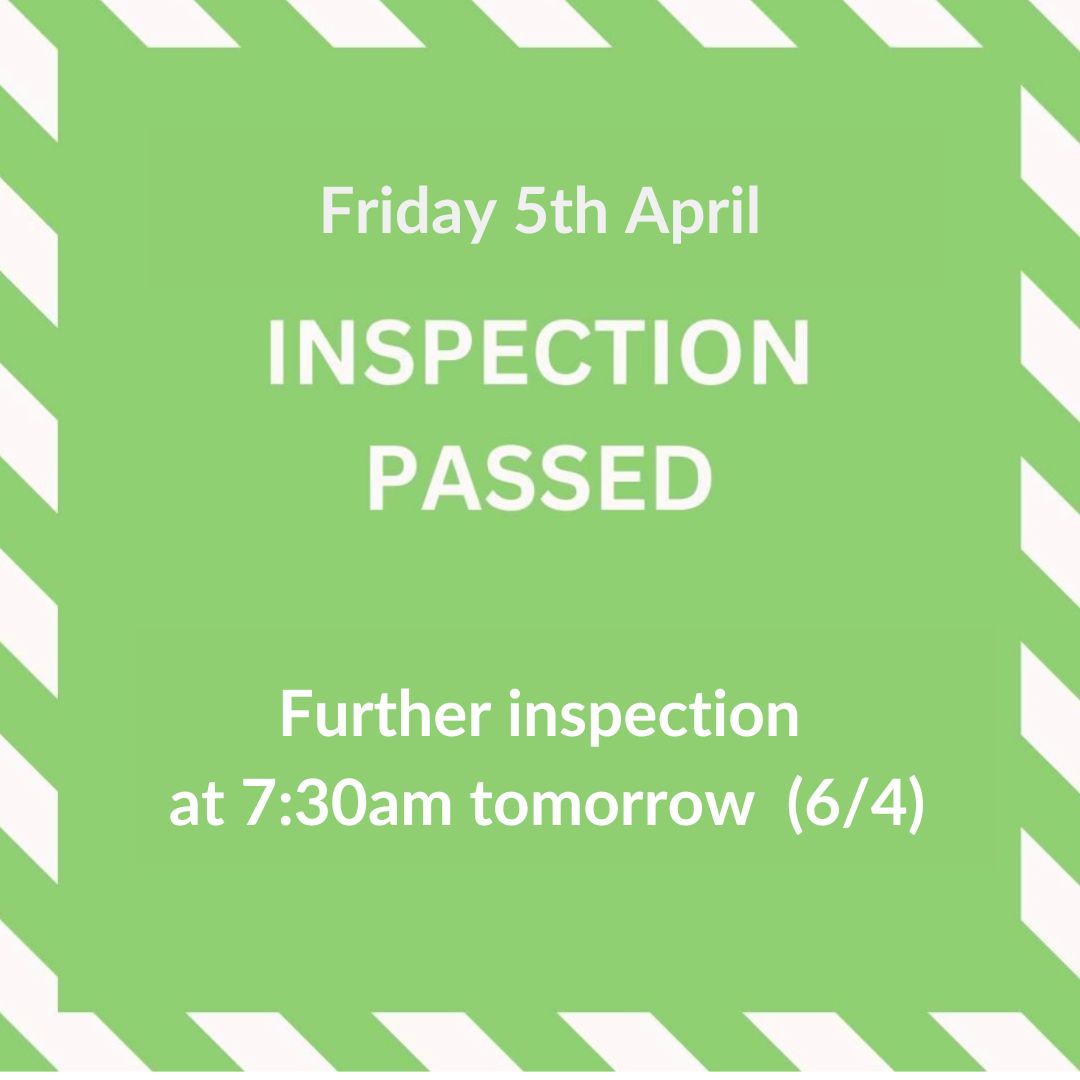 Friday 5th April

INSPECTION PASSED

Further inspection at 7:30am tomorrow (6/4)